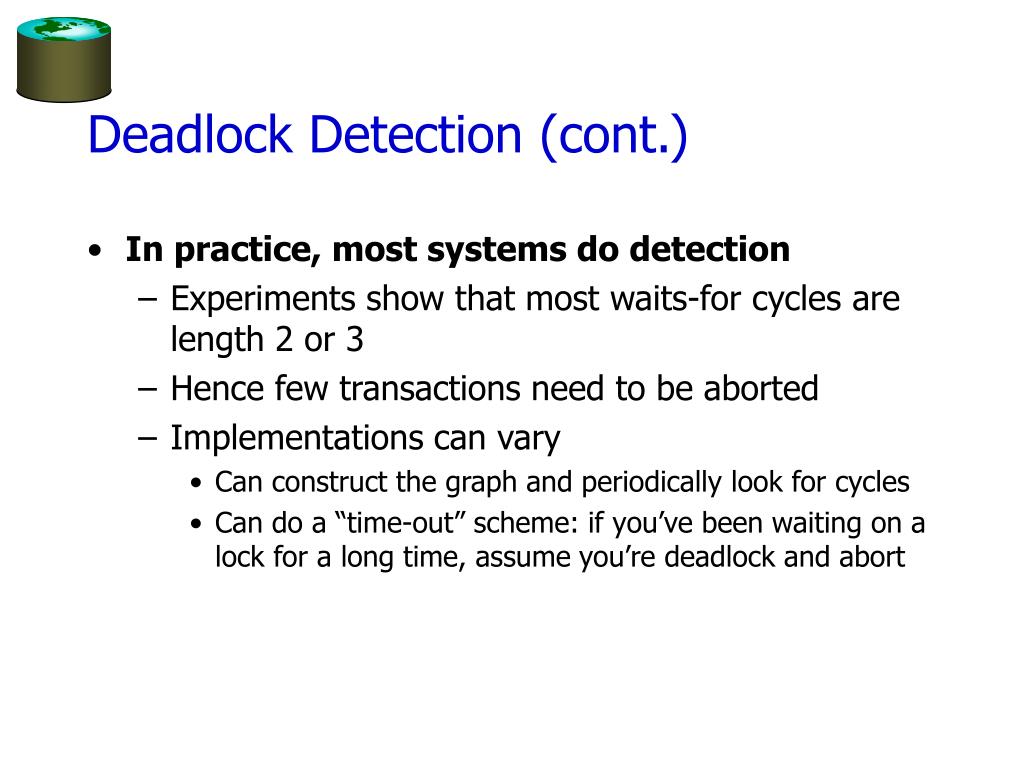 Deadlock Detection (cont.)

• In practice, most systems do detection
– Experiments show that most waits-for cycles are length 2 or 3
– Hence few transactions need to be aborted
– Implementations can vary
• Can construct the graph and periodically look for cycles
• Can do a “time-out” scheme: if you’ve been waiting on a lock for a long time, assume you’re deadlock and abort